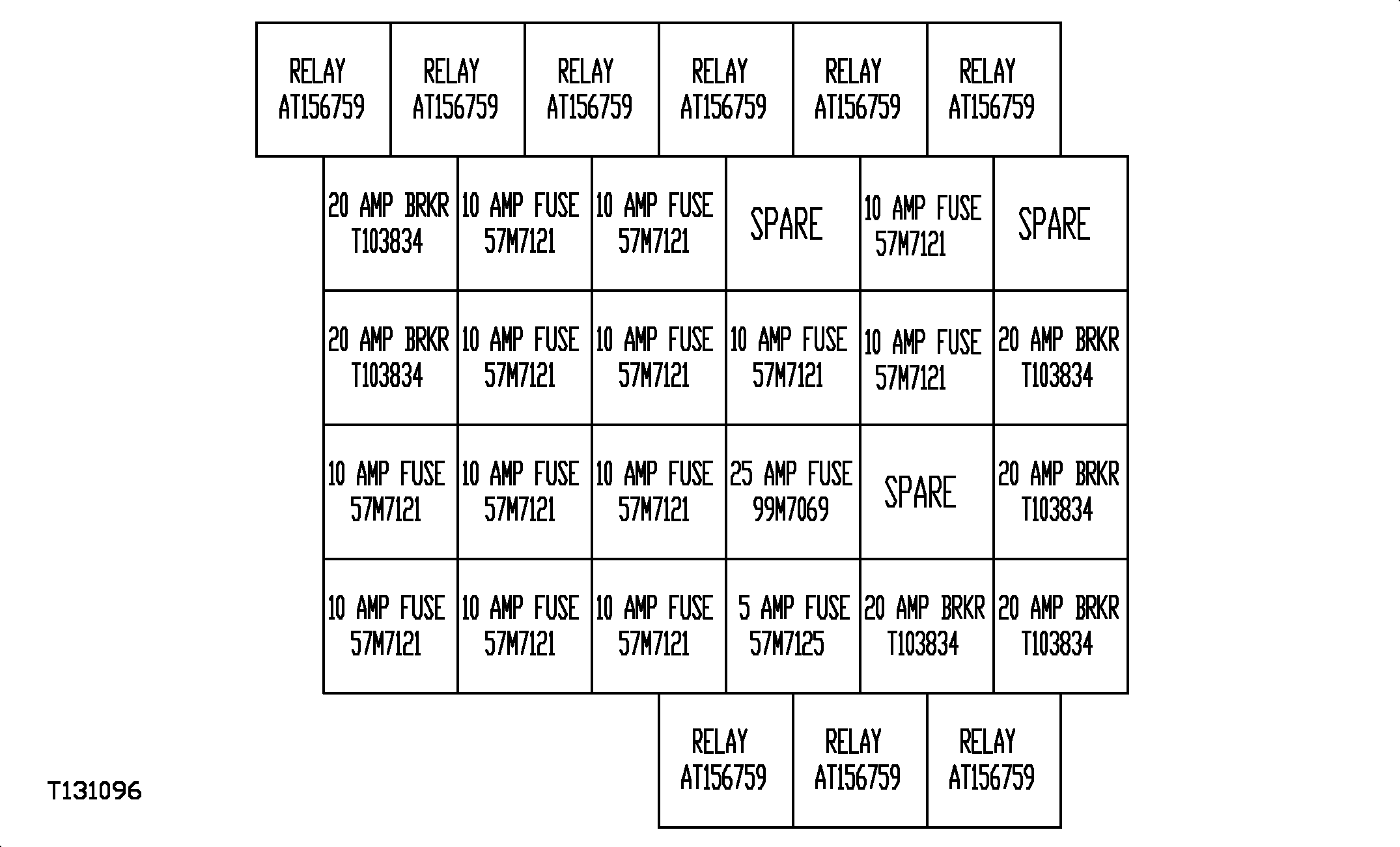 | RELAY AT156759 | RELAY AT156759 | RELAY AT156759 | RELAY AT156759 | RELAY AT156759 | RELAY AT156759 |
|---|---|---|---|---|---|

| 20 AMP BRKR T103834 | 10 AMP FUSE 57M7121 | 10 AMP FUSE 57M7121 | SPARE | 10 AMP FUSE 57M7121 | SPARE |
|---|---|---|---|---|---|
| 20 AMP BRKR T103834 | 10 AMP FUSE 57M7121 | 10 AMP FUSE 57M7121 | 10 AMP FUSE 57M7121 | 10 AMP FUSE 57M7121 | 20 AMP BRKR T103834 |
| 10 AMP FUSE 57M7121 | 10 AMP FUSE 57M7121 | 10 AMP FUSE 57M7121 | 25 AMP FUSE 99M7069 | SPARE | 20 AMP BRKR T103834 |
| 10 AMP FUSE 57M7121 | 10 AMP FUSE 57M7121 | 10 AMP FUSE 57M7121 | 5 AMP FUSE 57M7125 | 20 AMP BRKR T103834 | 20 AMP BRKR T103834 |

| RELAY AT156759 | RELAY AT156759 | RELAY AT156759 |
|---|---|---|

T131096